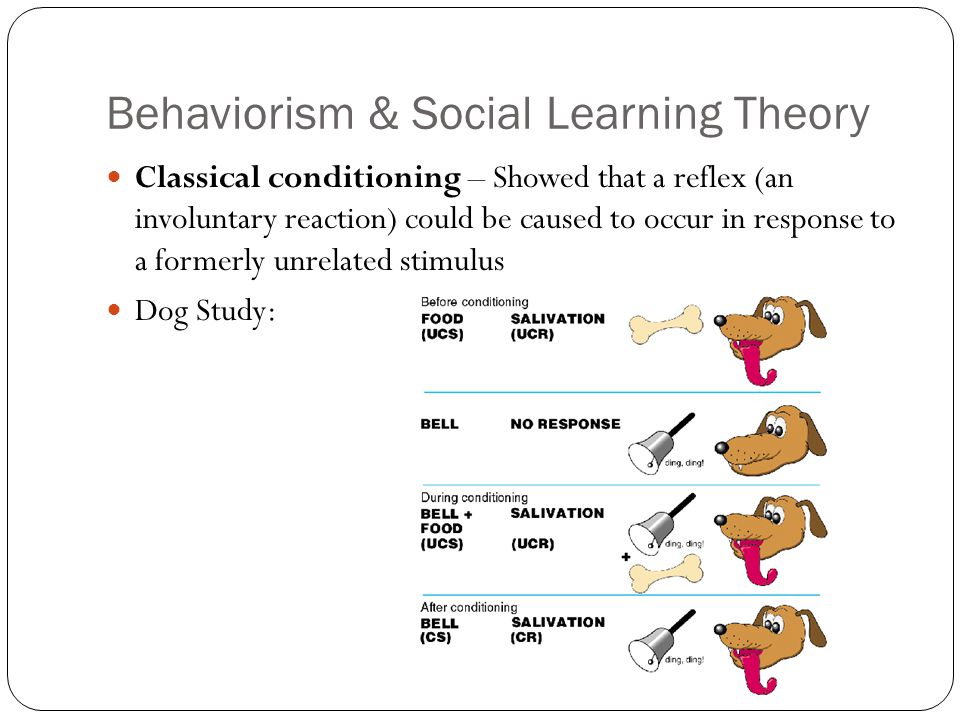 Behaviorism & Social Learning Theory

Classical conditioning – Showed that a reflex (an involuntary reaction) could be caused to occur in response to a formerly unrelated stimulus

Dog Study:

Before conditioning
FOOD (UCS) SALIVATION (UCR)

BELL NO RESPONSE
ding, ding!

During conditioning
BELL + FOOD (UCS) SALIVATION (UCR)
ding, ding!
+

After conditioning
BELL (CS) SALIVATION (CR)
ding, ding!